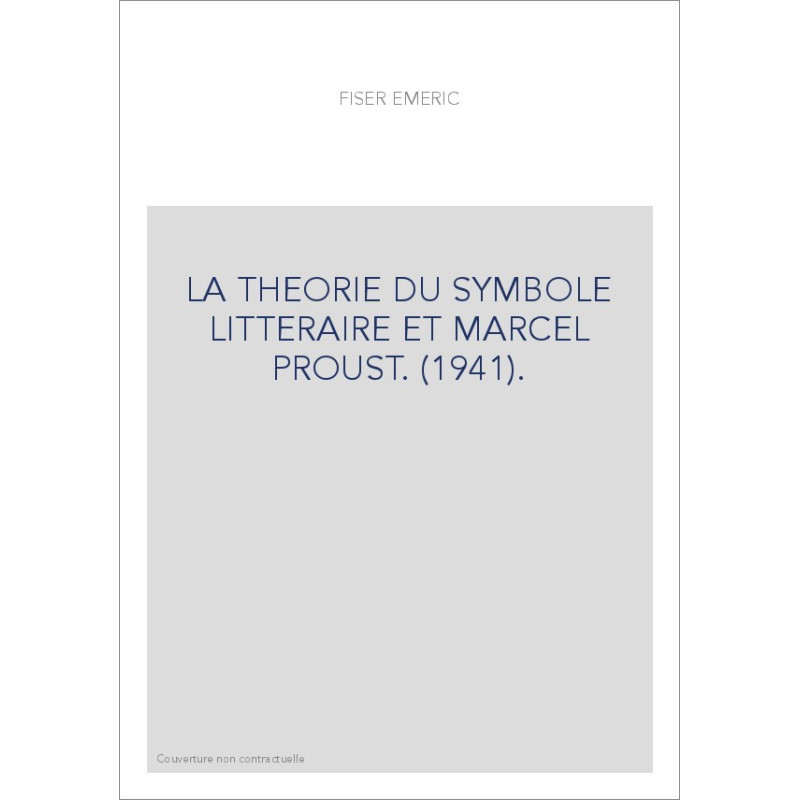 FISER EMERIC

LA THEORIE DU SYMBOLE LITTERAIRE ET MARCEL PROUST. (1941).

Couverture non contractuelle